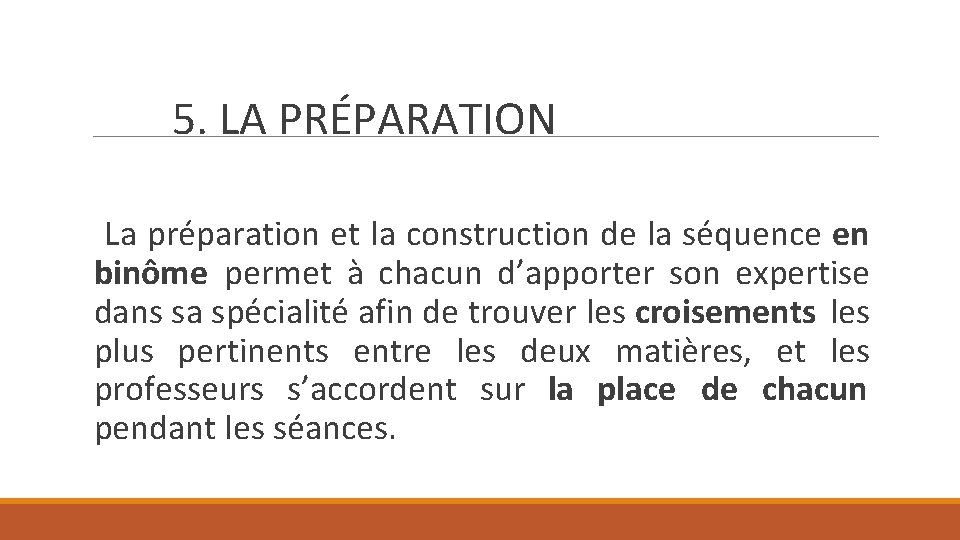 5. LA PRÉPARATION

La préparation et la construction de la séquence en binôme permet à chacun d'apporter son expertise dans sa spécialité afin de trouver les croisements les plus pertinents entre les deux matières, et les professeurs s'accordent sur la place de chacun pendant les séances.